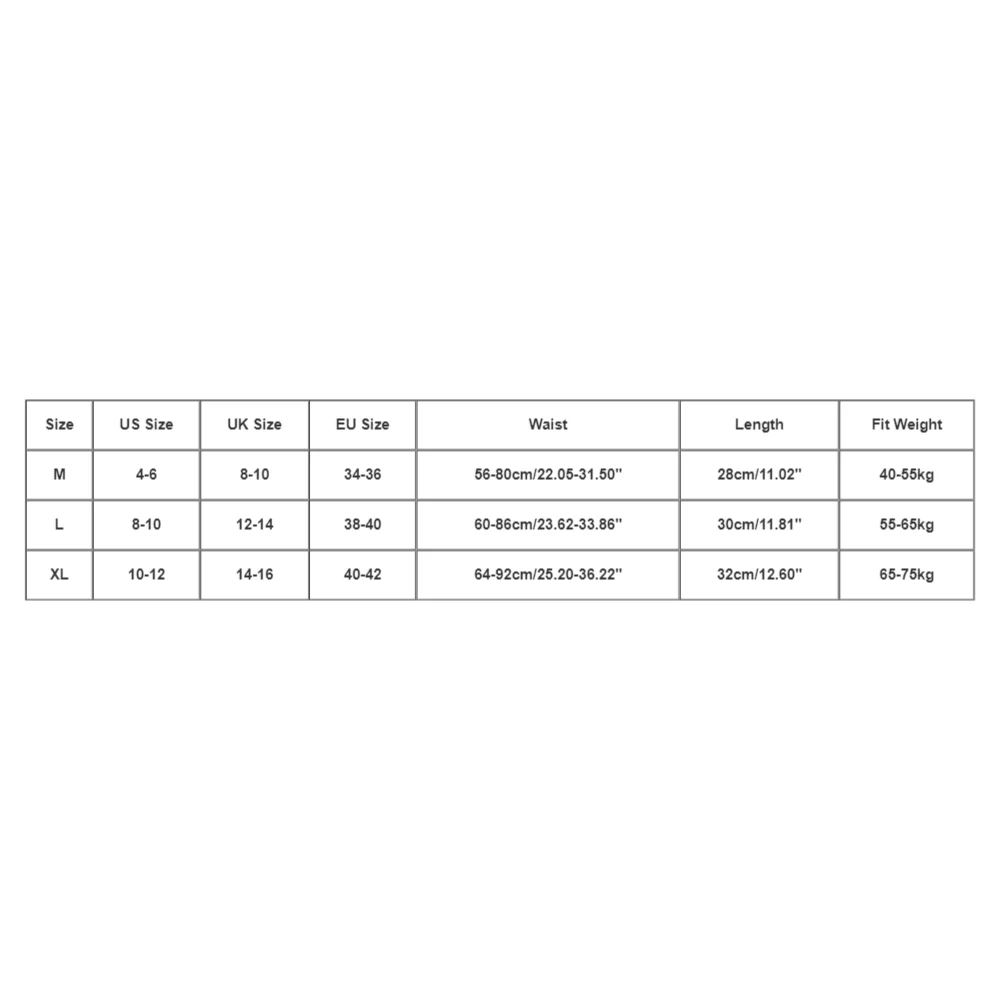 | Size | US Size | UK Size | EU Size | Waist | Length | Fit Weight |
|---|---|---|---|---|---|---|
| M | 4-6 | 8-10 | 34-36 | 56-80cm/22.05-31.50'' | 28cm/11.02'' | 40-55kg |
| L | 8-10 | 12-14 | 38-40 | 60-86cm/23.62-33.86'' | 30cm/11.81'' | 55-65kg |
| XL | 10-12 | 14-16 | 40-42 | 64-92cm/25.20-36.22'' | 32cm/12.60'' | 65-75kg |